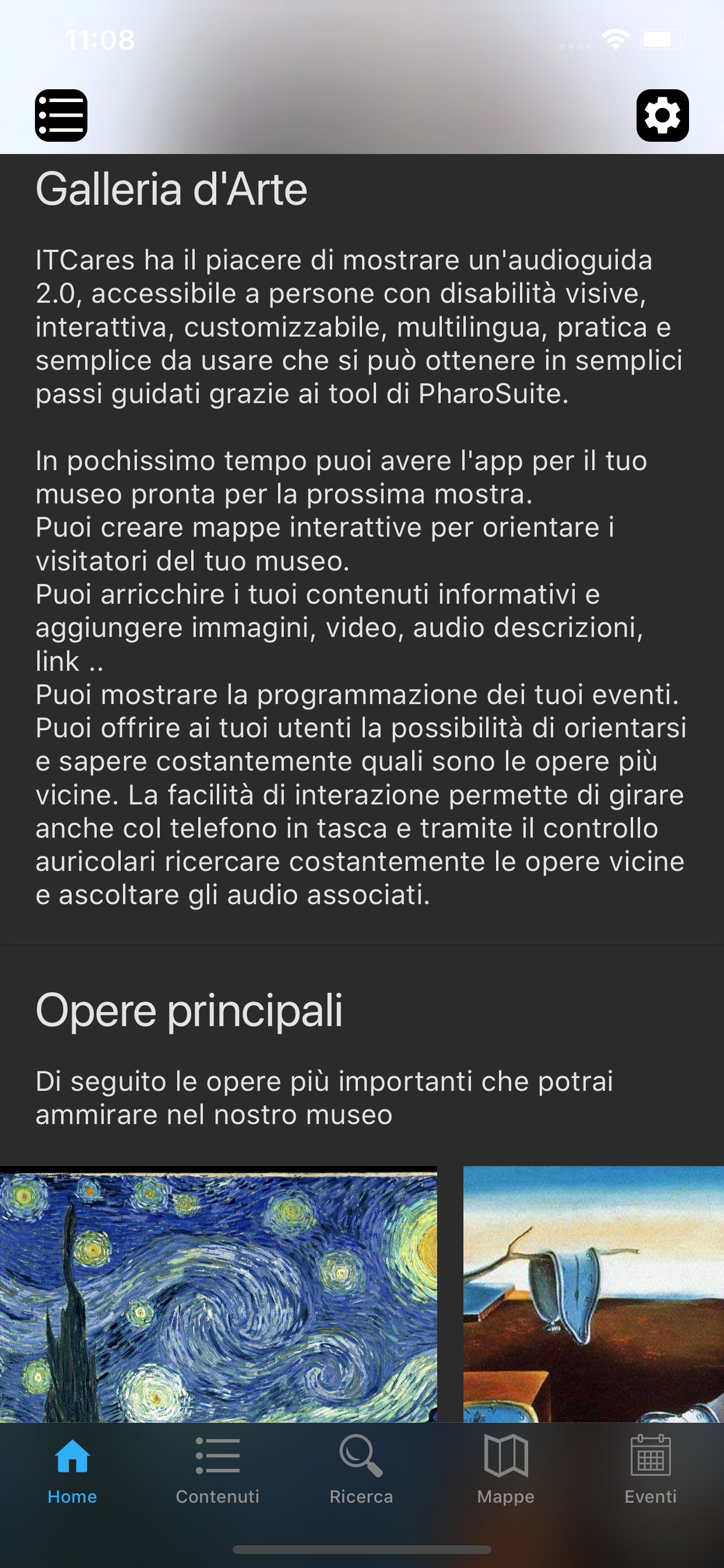 11:08

Galleria d'Arte

ITCares ha il piacere di mostrare un'audioguida 2.0, accessibile a persone con disabilità visive, interattiva, customizzabile, multilingua, pratica e semplice da usare che si può ottenere in semplici passi guidati grazie ai tool di PharoSuite.

In pochissimo tempo puoi avere l'app per il tuo museo pronta per la prossima mostra.
Puoi creare mappe interattive per orientare i visitatori del tuo museo.
Puoi arricchire i tuoi contenuti informativi e aggiungere immagini, video, audio descrizioni, link ..
Puoi mostrare la programmazione dei tuoi eventi.
Puoi offrire ai tuoi utenti la possibilità di orientarsi e sapere costantemente quali sono le opere più vicine. La facilità di interazione permette di girare anche col telefono in tasca e tramite il controllo auricolari ricercare costantemente le opere vicine e ascoltare gli audio associati.

Opere principali

Di seguito le opere più importanti che potrai ammirare nel nostro museo

Home
Contenuti
Ricerca
Mappe
Eventi